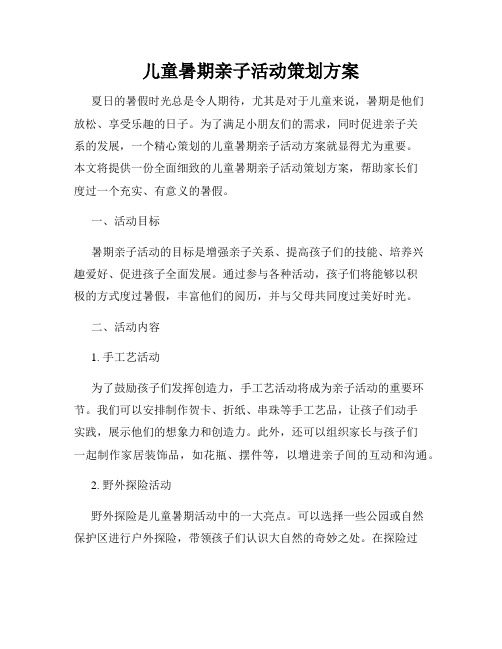 儿童暑期亲子活动策划方案

夏日的暑假时光总是令人期待，尤其是对于儿童来说，暑期是他们放松、享受乐趣的日子。为了满足小朋友们的需求，同时促进亲子关系的发展，一个精心策划的儿童暑期亲子活动方案就显得尤为重要。本文将提供一份全面细致的儿童暑期亲子活动策划方案，帮助家长们度过一个充实、有意义的暑假。

一、活动目标

暑期亲子活动的目标是增强亲子关系、提高孩子们的技能、培养兴趣爱好、促进孩子全面发展。通过参与各种活动，孩子们将能够以积极的方式度过暑假，丰富他们的阅历，并与父母共同度过美好时光。

二、活动内容

1. 手工艺活动

为了鼓励孩子们发挥创造力，手工艺活动将成为亲子活动的重要环节。我们可以安排制作贺卡、折纸、串珠等手工艺品，让孩子们动手实践，展示他们的想象力和创造力。此外，还可以组织家长与孩子们一起制作家居装饰品，如花瓶、摆件等，以增进亲子间的互动和沟通。

2. 野外探险活动

野外探险是儿童暑期活动中的一大亮点。可以选择一些公园或自然保护区进行户外探险，带领孩子们认识大自然的奇妙之处。在探险过